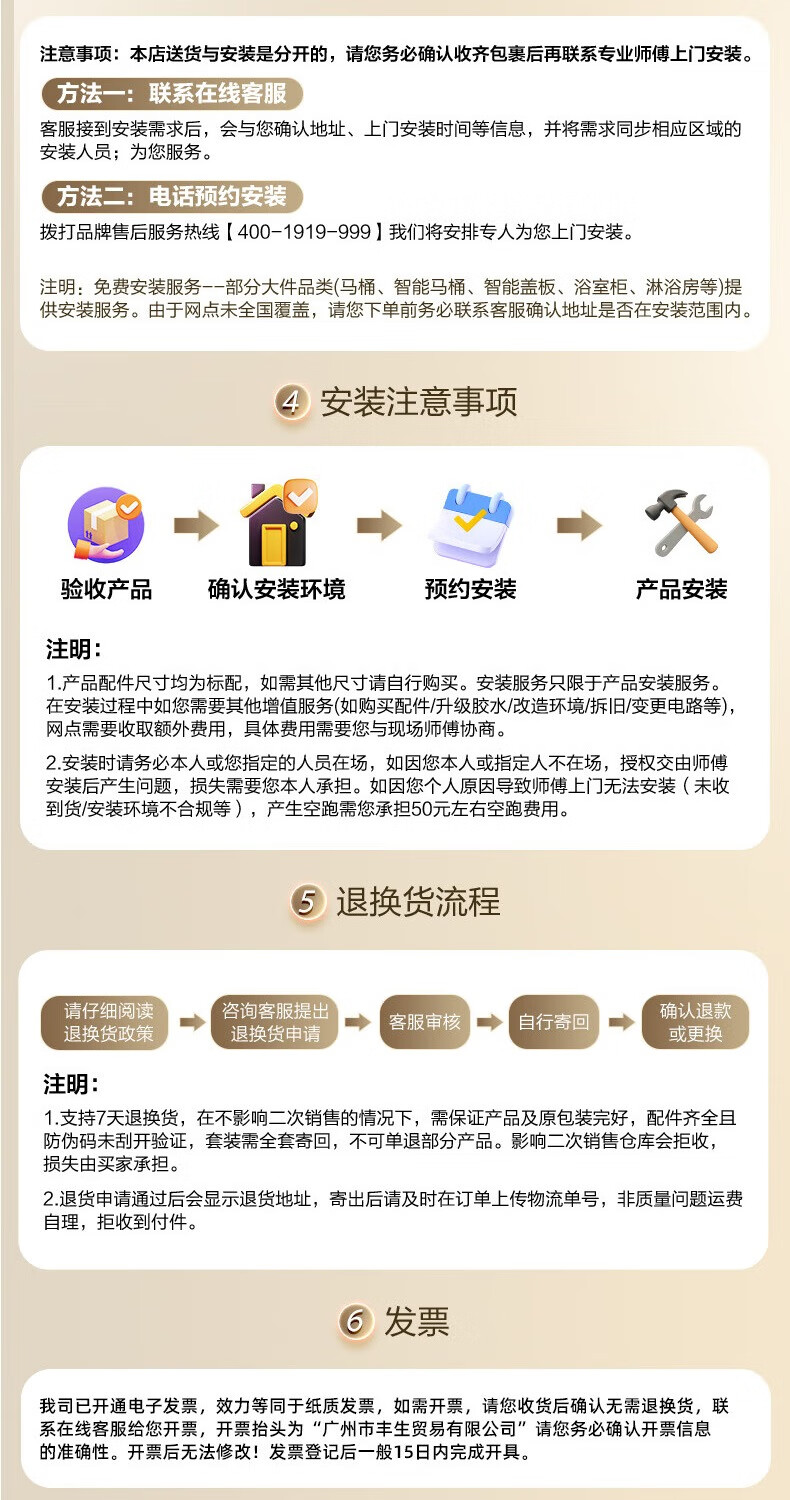 注意事项：本店送货与安装是分开的，请您务必确认收齐包裹后再联系专业师傅上门安装。

方法一：联系在线客服

客服接到安装需求后，会与您确认地址、上门安装时间等信息，并将需求同步相应区域的安装人员；为您服务。

方法二：电话预约安装

拨打品牌售后服务热线【400-1919-999】我们将安排专人为您上门安装。

注明：免费安装服务--部分大件品类(马桶、智能马桶、智能盖板、浴室柜、淋浴房等)提供安装服务。由于网点未全国覆盖，请您下单前务必联系客服确认地址是否在安装范围内。

4 安装注意事项

验收产品
确认安装环境
预约安装
产品安装

注明：

1.产品配件尺寸均为标配，如需其他尺寸请自行购买。安装服务只限于产品安装服务。在安装过程中如您需要其他增值服务(如购买配件/升级胶水/改造环境/拆旧/变更电路等)，网点需要收取额外费用，具体费用需要您与现场师傅协商。

2.安装时请务必本人或您指定的人员在场，如因您本人或指定人不在场，授权交由师傅安装后产生问题，损失需要您本人承担。如因您个人原因导致师傅上门无法安装（未收到货/安装环境不合规等），产生空跑需您承担50元左右空跑费用。

5 退换货流程

请仔细阅读退换货政策
咨询客服提出退换货申请
客服审核
自行寄回
确认退款或更换

注明：

1.支持7天退换货，在不影响二次销售的情况下，需保证产品及原包装完好，配件齐全且防伪码未刮开验证，套装需全套寄回，不可单退部分产品。影响二次销售仓库会拒收，损失由买家承担。

2.退货申请通过后会显示退货地址，寄出后请及时在订单上传物流单号，非质量问题运费自理，拒收到付件。

6 发票

我司已开通电子发票，效力等同于纸质发票，如需开票，请您收货后确认无需退换货，联系在线客服给您开票，开票抬头为“广州市丰生贸易有限公司”请您务必确认开票信息的准确性。开票后无法修改！发票登记后一般15日内完成开具。